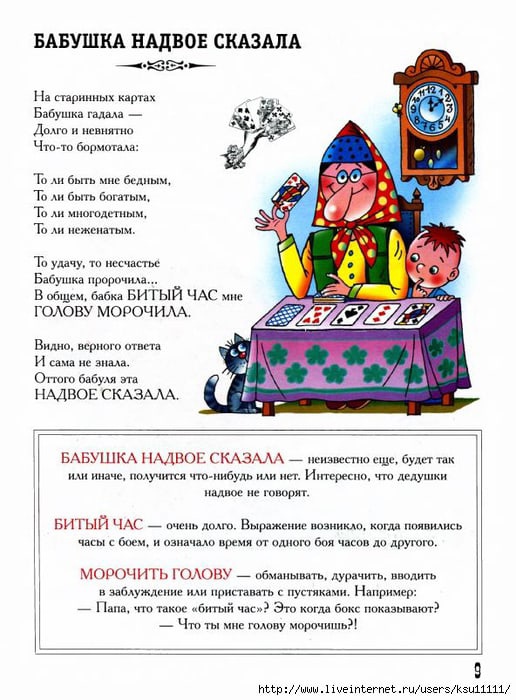 БАБУШКА НАДВОЕ СКАЗАЛА

На старинных картах
Бабушка гадала —
Долго и невнятно
Что-то бормотала:

То ли быть мне бедным,
То ли быть богатым,
То ли многодетным,
То ли неженатым.

То удачу, то несчастье
Бабушка пророчила...
В общем, бабка БИТЫЙ ЧАС мне
ГОЛОВУ МОРОЧИЛА.

Видно, верного ответа
И сама не знала.
Оттого бабуля эта
НАДВОЕ СКАЗАЛА.

БАБУШКА НАДВОЕ СКАЗАЛА — неизвестно еще, будет так или иначе, получится что-нибудь или нет. Интересно, что дедушки надвое не говорят.

БИТЫЙ ЧАС — очень долго. Выражение возникло, когда появились часы с боем, и означало время от одного боя часов до другого.

МОРОЧИТЬ ГОЛОВУ — обманывать, дурачить, вводить в заблуждение или приставать с пустяками. Например:
— Папа, что такое «битый час»? Это когда бокс показывают?
— Что ты мне голову морочишь?!

9

http://www.liveinternet.ru/users/ksu11111/